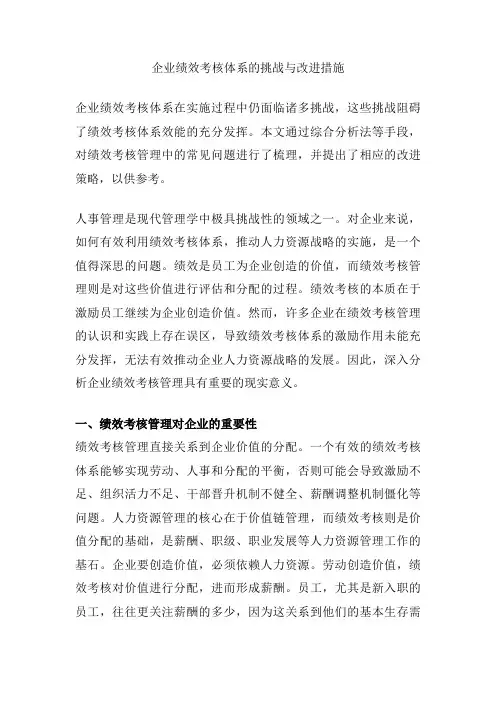 企业绩效考核体系的挑战与改进措施

企业绩效考核体系在实施过程中仍面临诸多挑战，这些挑战阻碍了绩效考核体系效能的充分发挥。本文通过综合分析法等手段，对绩效考核管理中的常见问题进行了梳理，并提出了相应的改进策略，以供参考。

人事管理是现代管理学中极具挑战性的领域之一。对企业来说，如何有效利用绩效考核体系，推动人力资源战略的实施，是一个值得深思的问题。绩效是员工为企业创造的价值，而绩效考核管理则是对这些价值进行评估和分配的过程。绩效考核的本质在于激励员工继续为企业创造价值。然而，许多企业在绩效考核管理的认识和实践上存在误区，导致绩效考核体系的激励作用未能充分发挥，无法有效推动企业人力资源战略的发展。因此，深入分析企业绩效考核管理具有重要的现实意义。

一、绩效考核管理对企业的重要性

绩效考核管理直接关系到企业价值的分配。一个有效的绩效考核体系能够实现劳动、人事和分配的平衡，否则可能会导致激励不足、组织活力不足、干部晋升机制不健全、薪酬调整机制僵化等问题。人力资源管理的核心在于价值链管理，而绩效考核则是价值分配的基础，是薪酬、职级、职业发展等人力资源管理工作的基石。企业要创造价值，必须依赖人力资源。劳动创造价值，绩效考核对价值进行分配，进而形成薪酬。员工，尤其是新入职的员工，往往更关注薪酬的多少，因为这关系到他们的基本生存需